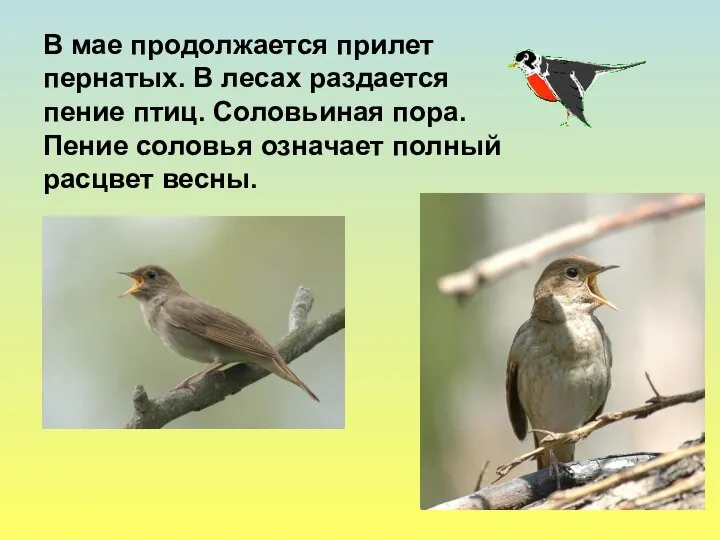 В мае продолжается прилет пернатых. В лесах раздается пение птиц. Соловьиная пора. Пение соловья означает полный расцвет весны.